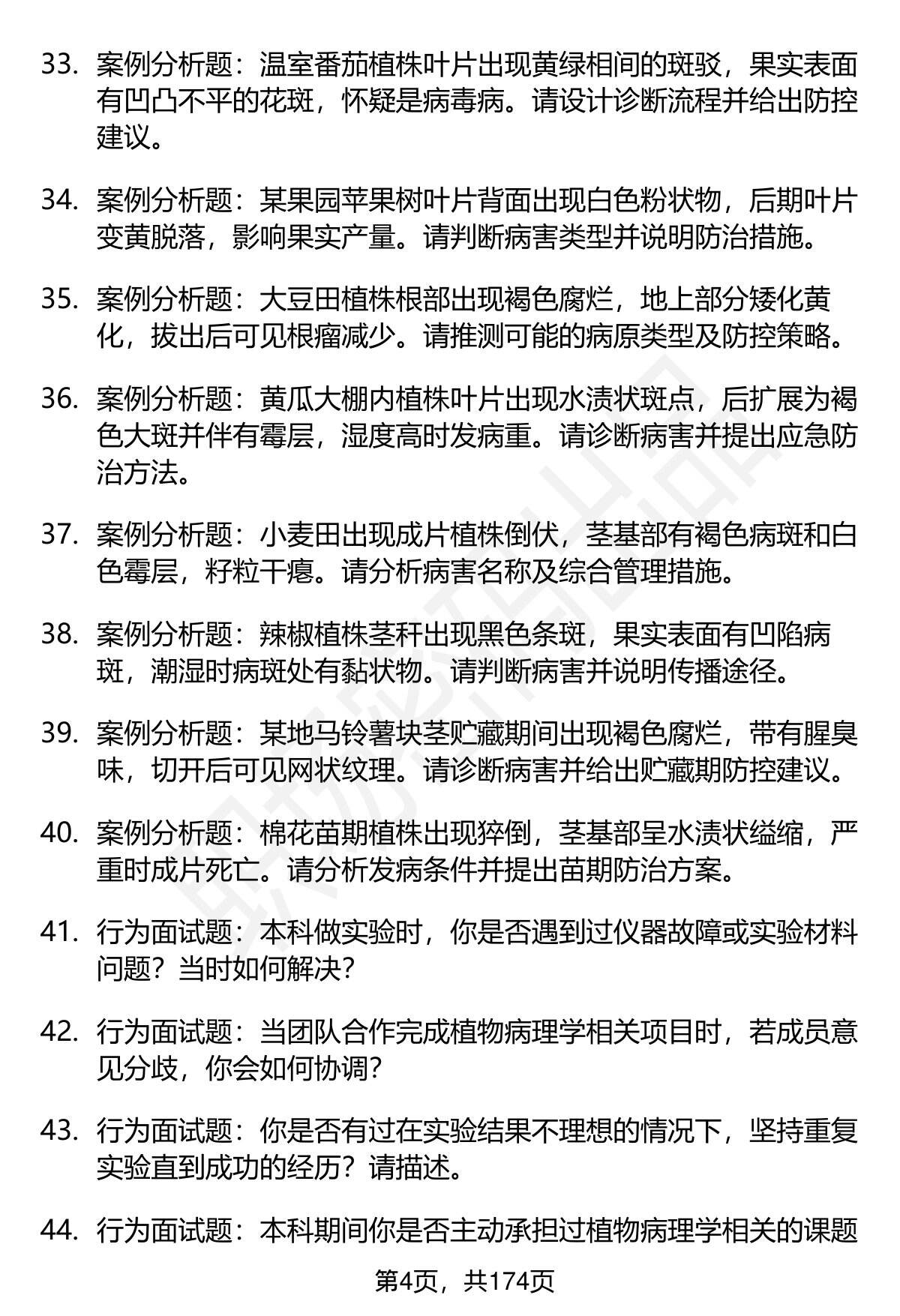 33. 案例分析题：温室番茄植株叶片出现黄绿相间的斑驳，果实表面有凹凸不平的花斑，怀疑是病毒病。请设计诊断流程并给出防控建议。

34. 案例分析题：某果园苹果树叶片背面出现白色粉状物，后期叶片变黄脱落，影响果实产量。请判断病害类型并说明防治措施。

35. 案例分析题：大豆田植株根部出现褐色腐烂，地上部分矮化黄化，拔出后可见根瘤减少。请推测可能的病原类型及防控策略。

36. 案例分析题：黄瓜大棚内植株叶片出现水渍状斑点，后扩展为褐色大斑并伴有霉层，湿度高时发病重。请诊断病害并提出应急防治方法。

37. 案例分析题：小麦田出现成片植株倒伏，茎基部有褐色病斑和白色霉层，籽粒干瘪。请分析病害名称及综合管理措施。

38. 案例分析题：辣椒植株茎秆出现黑色条斑，果实表面有凹陷病斑，潮湿时病斑处有黏状物。请判断病害并说明传播途径。

39. 案例分析题：某地马铃薯块茎贮藏期间出现褐色腐烂，带有腥臭味，切开后可见网状纹理。请诊断病害并给出贮藏期防控建议。

40. 案例分析题：棉花苗期植株出现猝倒，茎基部呈水渍状缢缩，严重时成片死亡。请分析发病条件并提出苗期防治方案。

41. 行为面试题：本科做实验时，你是否遇到过仪器故障或实验材料问题？当时如何解决？

42. 行为面试题：当团队合作完成植物病理学相关项目时，若成员意见分歧，你会如何协调？

43. 行为面试题：你是否有过在实验结果不理想的情况下，坚持重复实验直到成功的经历？请描述。

44. 行为面试题：本科期间你是否主动承担过植物病理学相关的课题

第4页，共174页